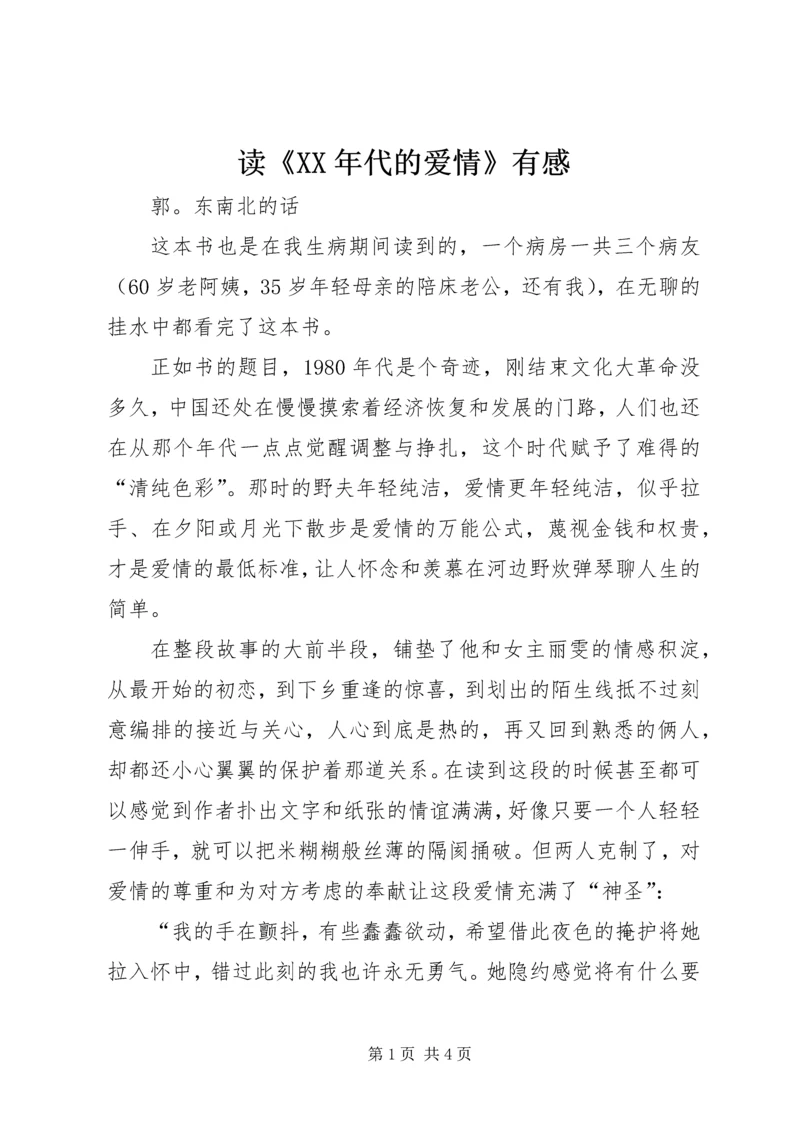 读《XX年代的爱情》有感

郭。东南北的话

这本书也是在我生病期间读到的，一个病房一共三个病友（60岁老阿姨，35岁年轻母亲的陪床老公，还有我），在无聊的挂水中都看完了这本书。

正如书的题目，1980年代是个奇迹，刚结束文化大革命没多久，中国还处在慢慢摸索着经济恢复和发展的门路，人们也还在从那个年代一点点觉醒调整与挣扎，这个时代赋予了难得的“清纯色彩”。那时的野夫年轻纯洁，爱情更年轻纯洁，似乎拉手、在夕阳或月光下散步是爱情的万能公式，蔑视金钱和权贵，才是爱情的最低标准，让人怀念和羡慕在河边野炊弹琴聊人生的简单。

在整段故事的大前半段，铺垫了他和女主丽雯的情感积淀，从最开始的初恋，到下乡重逢的惊喜，到划出的陌生线抵不过刻意编排的接近与关心，人心到底是热的，再又回到熟悉的俩人，却都还小心翼翼的保护着那道关系。在读到这段的时候甚至都可以感觉到作者扑出文字和纸张的情谊满满，好像只要一个人轻轻一伸手，就可以把米糊糊般丝薄的隔阂捅破。但两人克制了，对爱情的尊重和为对方考虑的奉献让这段爱情充满了“神圣”：

“我的手在颤抖，有些蠢蠢欲动，希望借此夜色的掩护将她拉入怀中，错过此刻的我也许永无勇气。她隐约感觉将有什么要

第1页 共4页